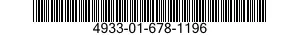 4933-01-678-1196